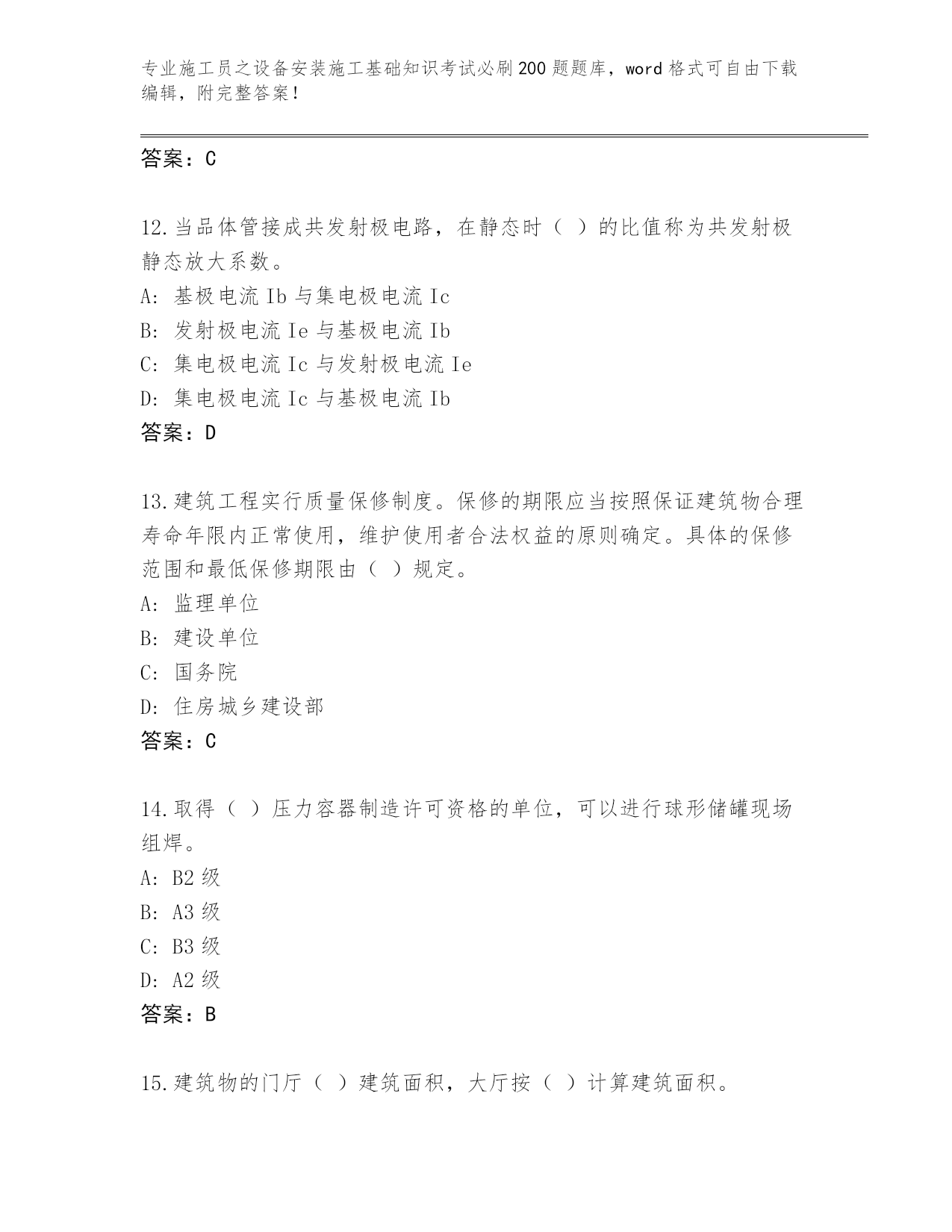 专业施工员之设备安装施工基础知识考试必刷200题题库，word格式可自由下载编辑，附完整答案！

答案：C

12.当品体管接成共发射极电路，在静态时（ ）的比值称为共发射极静态放大系数。
A: 基极电流Ib与集电极电流Ic
B: 发射极电流Ie与基极电流Ib
C: 集电极电流Ic与发射极电流Ie
D: 集电极电流Ic与基极电流Ib
答案：D

13.建筑工程实行质量保修制度。保修的期限应当按照保证建筑物合理寿命年限内正常使用，维护使用者合法权益的原则确定。具体的保修范围和最低保修期限由（ ）规定。
A: 监理单位
B: 建设单位
C: 国务院
D: 住房城乡建设部
答案：C

14.取得（ ）压力容器制造许可资格的单位，可以进行球形储罐现场组焊。
A: B2级
B: A3级
C: B3级
D: A2级
答案：B

15.建筑物的门厅（ ）建筑面积，大厅按（ ）计算建筑面积。